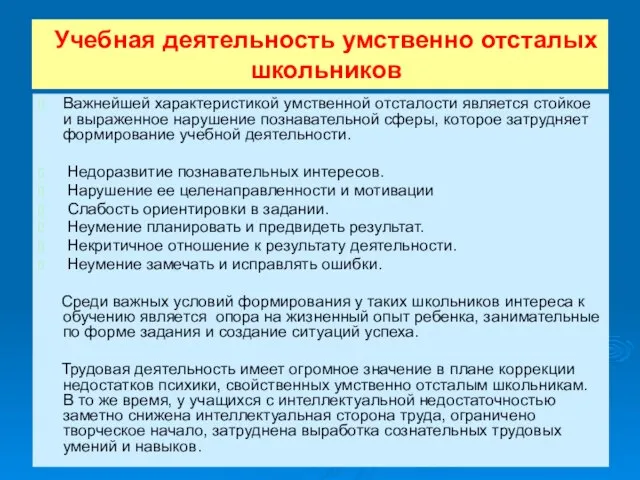 Учебная деятельность умственно отсталых школьников

Важнейшей характеристикой умственной отсталости является стойкое и выраженное нарушение познавательной сферы, которое затрудняет формирование учебной деятельности.

Недоразвитие познавательных интересов.
Нарушение ее целенаправленности и мотивации
Слабость ориентировки в задании.
Неумение планировать и предвидеть результат.
Некритичное отношение к результату деятельности.
Неумение замечать и исправлять ошибки.

Среди важных условий формирования у таких школьников интереса к обучению является опора на жизненный опыт ребенка, занимательные по форме задания и создание ситуаций успеха.

Трудовая деятельность имеет огромное значение в плане коррекции недостатков психики, свойственных умственно отсталым школьникам. В то же время, у учащихся с интеллектуальной недостаточностью заметно снижена интеллектуальная сторона труда, ограничено творческое начало, затруднена выработка сознательных трудовых умений и навыков.